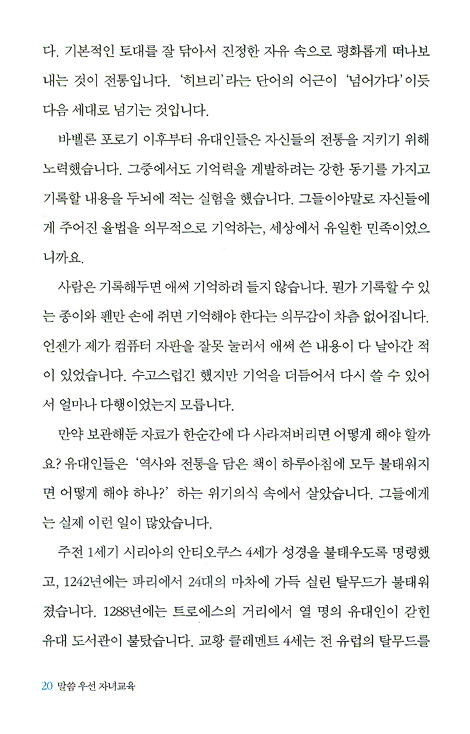 다. 기본적인 토대를 잘 닦아서 진정한 자유 속으로 평화롭게 떠나보내는 것이 전통입니다. '히브리'라는 단어의 어근이 '넘어가다'이듯 다음 세대로 넘기는 것입니다.

바벨론 포로기 이후부터 유대인들은 자신들의 전통을 지키기 위해 노력했습니다. 그중에서도 기억력을 계발하려는 강한 동기를 가지고 기록할 내용을 두뇌에 적는 실험을 했습니다. 그들이야말로 자신들에게 주어진 율법을 의무적으로 기억하는, 세상에서 유일한 민족이었으니까요.

사람은 기록해두면 애써 기억하려 들지 않습니다. 뭔가 기록할 수 있는 종이와 펜만 손에 쥐면 기억해야 한다는 의무감이 차츰 없어집니다. 언젠가 제가 컴퓨터 자판을 잘못 눌러서 애써 쓴 내용이 다 날아간 적이 있었습니다. 수고스럽긴 했지만 기억을 더듬어서 다시 쓸 수 있어서 얼마나 다행이었는지 모릅니다.

만약 보관해둔 자료가 한순간에 다 사라져버리면 어떻게 해야 할까요? 유대인들은 '역사와 전통을 담은 책이 하루아침에 모두 불태워지면 어떻게 해야 하나?' 하는 위기의식 속에서 살았습니다. 그들에게는 실제 이런 일이 많았습니다.

주전 1세기 시리아의 안티오쿠스 4세가 성경을 불태우도록 명령했고, 1242년에는 파리에서 24대의 마차에 가득 실린 탈무드가 불태워졌습니다. 1288년에는 트로에스의 거리에서 열 명의 유대인이 갇힌 유대 도서관이 불탔습니다. 교황 클레멘트 4세는 전 유럽의 탈무드를

20 말씀 우선 자녀교육